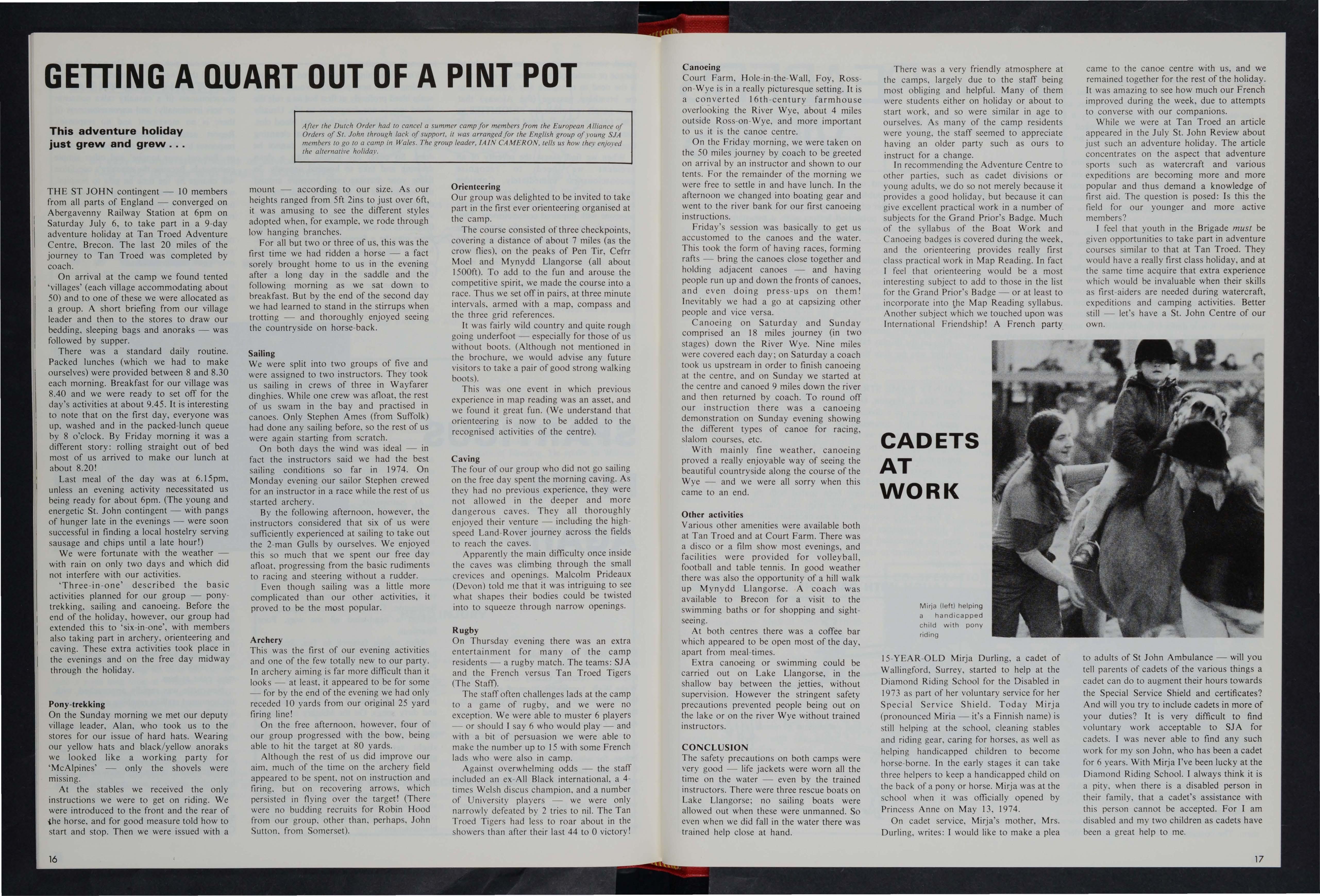 GETTING A QUART OUT OF A PINT POT

This adventure holiday just grew and grew . . .

After the Dutch Order had to cancel a summer camp for members from the European Alliance of Orders of St. John through lack of support, it was arranged for the English group of young SJA members to go to a camp in Wales. The group leader, IAIN CAMERON, tells us how they enjoyed the alternative holiday.

THE ST JOHN contingent — 10 members from all parts of England — converged on Abergavenny Railway Station at 6pm on Saturday July 6, to take part in a 9-day adventure holiday at Tan Troed Adventure Centre, Brecon. The last 20 miles of the journey to Tan Troed was completed by coach.

On arrival at the camp we found tented 'villages' (each village accommodating about 50) and to one of these we were allocated as a group. A short briefing from our village leader and then to the stores to draw our bedding, sleeping bags and anoraks — was followed by supper.

There was a standard daily routine. Packed lunches (which we had to make ourselves) were provided between 8 and 8.30 each morning. Breakfast for our village was 8.40 and we were ready to set off for the day's activities at about 9.45. It is interesting to note that on the first day, everyone was up, washed and in the packed-lunch queue by 8 o'clock. By Friday morning it was a different story: rolling straight out of bed most of us arrived to make our lunch at about 8.20!

Last meal of the day was at 6.15pm, unless an evening activity necessitated us being ready for about 6pm. (The young and energetic St. John contingent — with pangs of hunger late in the evenings — were soon successful in finding a local hostelry serving sausage and chips until a late hour!)

We were fortunate with the weather — with rain on only two days and which did not interfere with our activities.

'Three-in-one' described the basic activities planned for our group — pony-trekking, sailing and canoeing. Before the end of the holiday, however, our group had extended this to 'six-in-one', with members also taking part in archery, orienteering and caving. These extra activities took place in the evenings and on the free day midway through the holiday.

Pony-trekking
On the Sunday morning we met our deputy village leader, Alan, who took us to the stores for our issue of hard hats. Wearing our yellow hats and black/yellow anoraks we looked like a working party for 'McAlpines' — only the shovels were missing.

At the stables we received the only instructions we were to get on riding. We were introduced to the front and the rear of the horse, and for good measure told how to start and stop. Then we were issued with a mount — according to our size. As our heights ranged from 5ft 2ins to just over 6ft, it was amusing to see the different styles adopted when, for example, we rode through low hanging branches.

For all but two or three of us, this was the first time we had ridden a horse — a fact sorely brought home to us in the evening after a long day in the saddle and the following morning as we sat down to breakfast. But by the end of the second day we had learned to stand in the stirrups when trotting — and thoroughly enjoyed seeing the countryside on horse-back.

Sailing
We were split into two groups of five and were assigned to two instructors. They took us sailing in crews of three in Wayfarer dinghies. While one crew was afloat, the rest of us swam in the bay and practised in canoes. Only Stephen Ames (from Suffolk) had done any sailing before, so the rest of us were again starting from scratch.

On both days the wind was ideal — in fact the instructors said we had the best sailing conditions so far in 1974. On Monday evening our sailor Stephen crewed for an instructor in a race while the rest of us started archery.

By the following afternoon, however, the instructors considered that six of us were sufficiently experienced at sailing to take out the 2-man Gulls by ourselves. We enjoyed this so much that we spent our free day afloat, progressing from the basic rudiments to racing and steering without a rudder.

Even though sailing was a little more complicated than our other activities, it proved to be the most popular.

Archery
This was the first of our evening activities and one of the few totally new to our party. In archery aiming is far more difficult than it looks — at least, it appeared to be for some — for by the end of the evening we had only receded 10 yards from our original 25 yard firing line!

On the free afternoon, however, four of our group progressed with the bow, being able to hit the target at 80 yards.

Although the rest of us did improve our aim, much of the time on the archery field appeared to be spent, not on instruction and firing, but on recovering arrows, which persisted in flying over the target! (There were no budding recruits for Robin Hood from our group, other than, perhaps, John Sutton, from Somerset).

Orienteering
Our group was delighted to be invited to take part in the first ever orienteering organised at the camp.

The course consisted of three checkpoints, covering a distance of about 7 miles (as the crow flies), on the peaks of Pen Tir, Cefrr Moel and Mynydd Llangorse (all about 1500ft). To add to the fun and arouse the competitive spirit, we made the course into a race. Thus we set off in pairs, at three minute intervals, armed with a map, compass and the three grid references.

It was fairly wild country and quite rough going underfoot — especially for those of us without boots. (Although not mentioned in the brochure, we would advise any future visitors to take a pair of good strong walking boots).

This was one event in which previous experience in map reading was an asset, and we found it great fun. (We understand that orienteering is now to be added to the recognised activities of the centre).

Caving
The four of our group who did not go sailing on the free day spent the morning caving. As they had no previous experience, they were not allowed in the deeper and more dangerous caves. They all thoroughly enjoyed their venture — including the high-speed Land-Rover journey across the fields to reach the caves.

Apparently the main difficulty once inside the caves was climbing through the small crevices and openings. Malcolm Prideaux (Devon) told me that it was intriguing to see what shapes their bodies could be twisted into to squeeze through narrow openings.

Rugby
On Thursday evening there was an extra entertainment for many of the camp residents — a rugby match. The teams: SJA and the French versus Tan Troed Tigers (The Staff).

The staff often challenges lads at the camp to a game of rugby, and we were no exception. We were able to muster 6 players — or should I say 6 who would play — and with a bit of persuasion we were able to make the number up to 15 with some French lads who were also in camp.

Against overwhelming odds — the staff included an ex-All Black international, a 4-times Welsh discus champion, and a number of University players — we were only narrowly defeated by 2 tries to nil. The Tan Troed Tigers had less to roar about in the showers than after their last 44 to 0 victory!

16

Canoeing
Court Farm, Hole-in-the-Wall, Foy, Ross-on-Wye is in a really picturesque setting. It is a converted 16th-century farmhouse overlooking the River Wye, about 4 miles outside Ross-on-Wye, and more important to us it is the canoe centre.

On the Friday morning, we were taken on the 50 miles journey by coach to be greeted on arrival by an instructor and shown to our tents. For the remainder of the morning we were free to settle in and have lunch. In the afternoon we changed into boating gear and went to the river bank for our first canoeing instructions.

Friday's session was basically to get us accustomed to the canoes and the water. This took the form of having races, forming rafts — bring the canoes close together and holding adjacent canoes — and having people run up and down the fronts of canoes, and even doing press-ups on them! Inevitably we had a go at capsizing other people and vice versa.

Canoeing on Saturday and Sunday comprised an 18 miles journey (in two stages) down the River Wye. Nine miles were covered each day; on Saturday a coach took us upstream in order to finish canoeing at the centre, and on Sunday we started at the centre and canoed 9 miles down the river and then returned by coach. To round off our instruction there was a canoeing demonstration on Sunday evening showing the different types of canoe for racing, slalom courses, etc.

With mainly fine weather, canoeing proved a really enjoyable way of seeing the beautiful countryside along the course of the Wye — and we were all sorry when this came to an end.

Other activities
Various other amenities were available both at Tan Troed and at Court Farm. There was a disco or a film show most evenings, and facilities were provided for volleyball, football and table tennis. In good weather there was also the opportunity of a hill walk up Mynydd Llangorse. A coach was available to Brecon for a visit to the swimming baths or for shopping and sight-seeing.

At both centres there was a coffee bar which appeared to be open most of the day, apart from meal-times.

Extra canoeing or swimming could be carried out on Lake Llangorse, in the shallow bay between the jetties, without supervision. However the stringent safety precautions prevented people being out on the lake or on the river Wye without trained instructors.

CONCLUSION
The safety precautions on both camps were very good — life jackets were worn all the time on the water — even by the trained instructors. There were three rescue boats on Lake Llangorse; no sailing boats were allowed out when these were unmanned. So even when we did fall in the water there was trained help close at hand.

There was a very friendly atmosphere at the camps, largely due to the staff being most obliging and helpful. Many of them were students either on holiday or about to start work, and so were similar in age to ourselves. As many of the camp residents were young, the staff seemed to appreciate having an older party such as ours to instruct for a change.

In recommending the Adventure Centre to other parties, such as cadet divisions or young adults, we do so not merely because it provides a good holiday, but because it can give excellent practical work in a number of subjects for the Grand Prior's Badge. Much of the syllabus of the Boat Work and Canoeing badges is covered during the week, and the orienteering provides really first class practical work in Map Reading. In fact I feel that orienteering would be a most interesting subject to add to those in the list for the Grand Prior's Badge — or at least to incorporate into the Map Reading syllabus. Another subject which we touched upon was International Friendship! A French party came to the canoe centre with us, and we remained together for the rest of the holiday. It was amazing to see how much our French improved during the week, due to attempts to converse with our companions.

While we were at Tan Troed an article appeared in the July St. John Review about just such an adventure holiday. The article concentrates on the aspect that adventure sports such as watercraft and various expeditions are becoming more and more popular and thus demand a knowledge of first aid. The question is posed: Is this the field for our younger and more active members?

I feel that youth in the Brigade must be given opportunities to take part in adventure courses similar to that at Tan Troed. They would have a really first class holiday, and at the same time acquire that extra experience which would be invaluable when their skills as first-aiders are needed during watercraft, expeditions and camping activities. Better still — let's have a St. John Centre of our own.

CADETS AT WORK

Mirja (left) helping a handicapped child with pony riding

15-YEAR-OLD Mirja Durling, a cadet of Wallingford, Surrey, started to help at the Diamond Riding School for the Disabled in 1973 as part of her voluntary service for her Special Service Shield. Today Mirja (pronounced Miria — it's a Finnish name) is still helping at the school, cleaning stables and riding gear, caring for horses, as well as helping handicapped children to become horse-borne. In the early stages it can take three helpers to keep a handicapped child on the back of a pony or horse. Mirja was at the school when it was officially opened by Princess Anne on May 13, 1974.

On cadet service, Mirja's mother, Mrs. Durling, writes: I would like to make a plea to adults of St John Ambulance — will you tell parents of cadets of the various things a cadet can do to augment their hours towards the Special Service Shield and certificates? And will you try to include cadets in more of your duties? It is very difficult to find voluntary work acceptable to SJA for cadets. I was never able to find any such work for my son John, who has been a cadet for 6 years. With Mirja I've been lucky at the Diamond Riding School. I always think it is a pity, when there is a disabled person in their family, that a cadet's assistance with this person cannot be accepted. For I am disabled and my two children as cadets have been a great help to me.

17